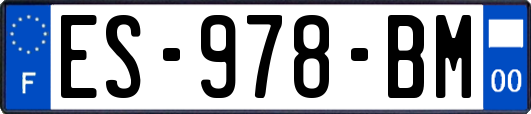 F

ES-978-BM

00